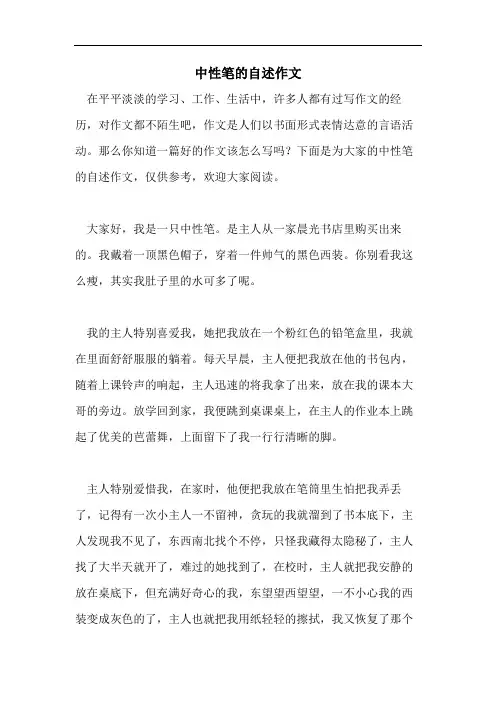 中性笔的自述作文

在平平淡淡的学习、工作、生活中，许多人都有过写作文的经历，对作文都不陌生吧，作文是人们以书面形式表情达意的言语活动。那么你知道一篇好的作文该怎么写吗？下面是为大家的中性笔的自述作文，仅供参考，欢迎大家阅读。

大家好，我是一只中性笔。是主人从一家晨光书店里购买出来的。我戴着一顶黑色帽子，穿着一件帅气的黑色西装。你别看我这么瘦，其实我肚子里的水可多了呢。

我的主人特别喜爱我，她把我放在一个粉红色的铅笔盒里，我就在里面舒舒服服的躺着。每天早晨，主人便把我放在他的书包内，随着上课铃声的响起，主人迅速的将我拿了出来，放在我的课本大哥的旁边。放学回到家，我便跳到桌课桌上，在主人的作业本上跳起了优美的芭蕾舞，上面留下了我一行行清晰的脚。

主人特别爱惜我，在家时，他便把我放在笔筒里生怕把我弄丢了，记得有一次小主人一不留神，贪玩的我就溜到了书本底下，主人发现我不见了，东西南北找个不停，只怪我藏得太隐秘了，主人找了大半天就开了，难过的她找到了，在校时，主人就把我安静的放在桌底下，但充满好奇心的我，东望望西望望，一不小心我的西装变成灰色的了，主人也就把我用纸轻轻的擦拭，我又恢复了那个